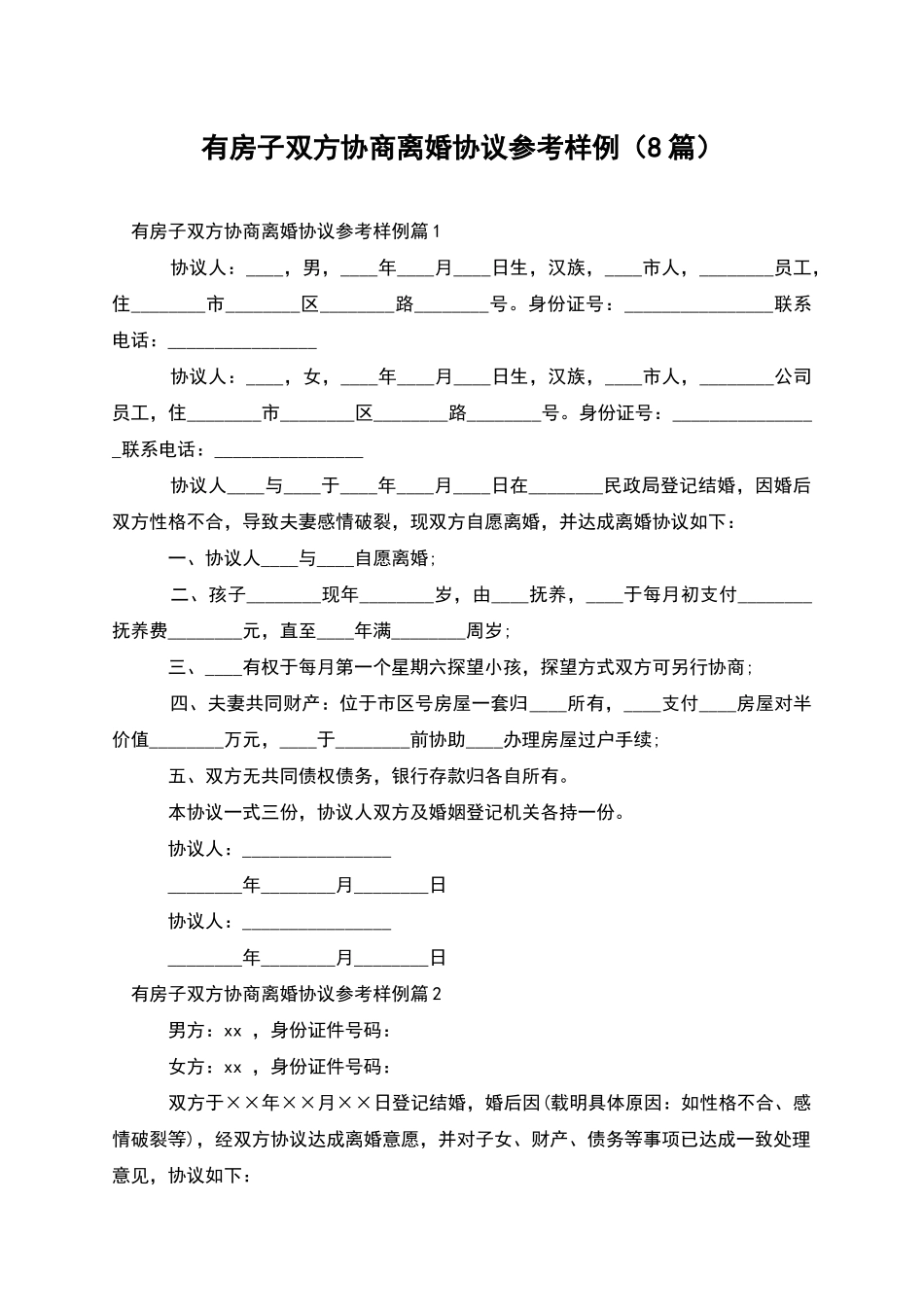 有房子双方协商离婚协议参考样例（8篇）

有房子双方协商离婚协议参考样例篇1

协议人：____，男，____年____月____日生，汉族，____市人，________员工，住________市________区________路________号。身份证号：________________联系电话：________________

协议人：____，女，____年____月____日生，汉族，____市人，________公司员工，住________市________区________路________号。身份证号：________________联系电话：________________

协议人____与____于____年____月____日在________民政局登记结婚，因婚后双方性格不合，导致夫妻感情破裂，现双方自愿离婚，并达成离婚协议如下：

一、协议人____与____自愿离婚;

二、孩子________现年________岁，由____抚养，____于每月初支付________抚养费________元，直至____年满________周岁;

三、____有权于每月第一个星期六探望小孩，探望方式双方可另行协商;

四、夫妻共同财产：位于市区号房屋一套归____所有，____支付____房屋对半价值________万元，____于________前协助____办理房屋过户手续;

五、双方无共同债权债务，银行存款归各自所有。

本协议一式三份，协议人双方及婚姻登记机关各持一份。

协议人：________________

________年________月________日

协议人：________________

________年________月________日

有房子双方协商离婚协议参考样例篇2

男方：xx ，身份证件号码：

女方：xx ，身份证件号码：

双方于××年××月××日登记结婚，婚后因(载明具体原因：如性格不合、感情破裂等)，经双方协议达成离婚意愿，并对子女、财产、债务等事项已达成一致处理意见，协议如下：